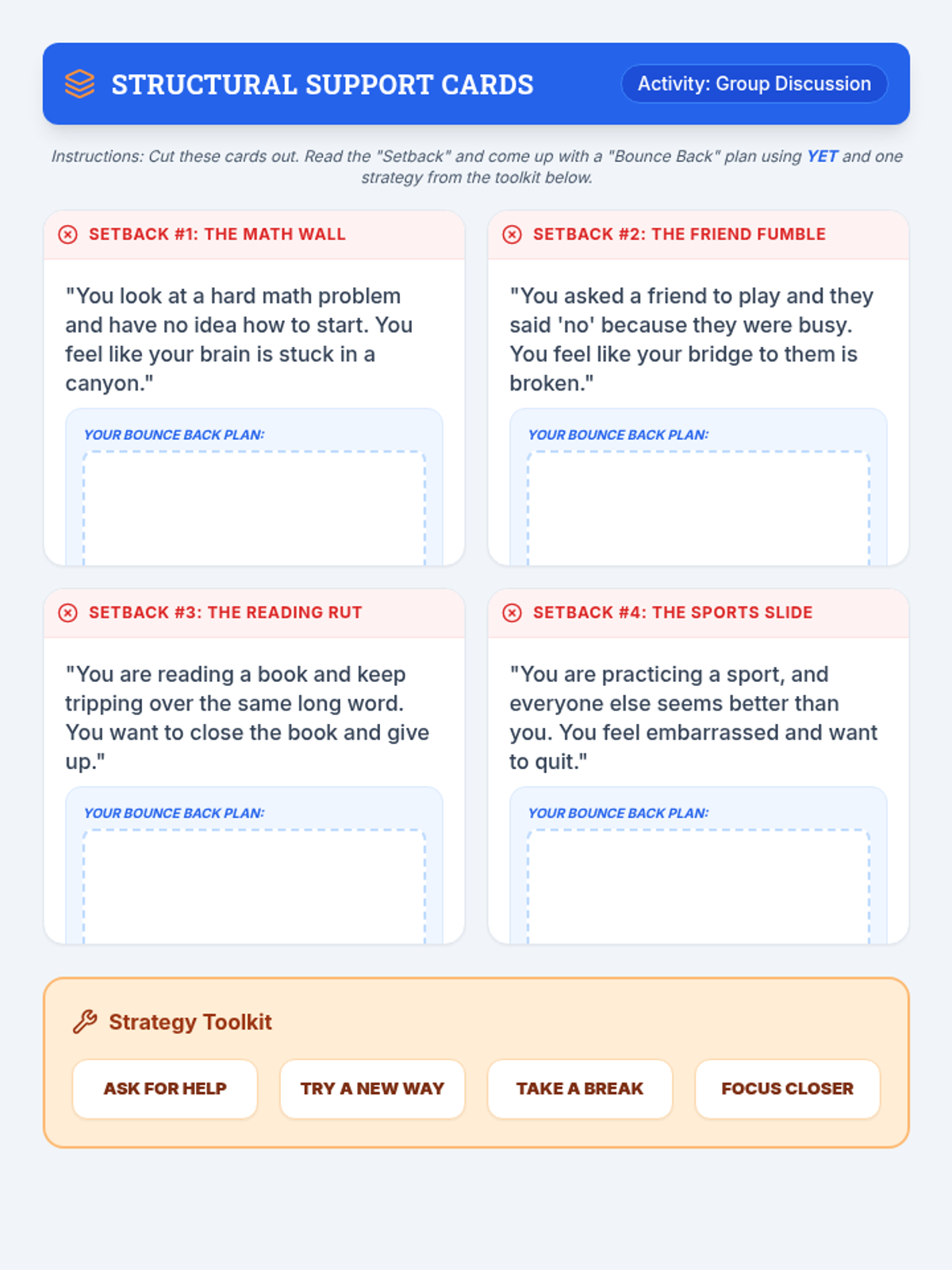 STRUCTURAL SUPPORT CARDS

Activity: Group Discussion

Instructions: Cut these cards out. Read the "Setback" and come up with a "Bounce Back" plan using YET and one strategy from the toolkit below.

SETBACK #1: THE MATH WALL

"You look at a hard math problem and have no idea how to start. You feel like your brain is stuck in a canyon."

YOUR BOUNCE BACK PLAN:

SETBACK #2: THE FRIEND FUMBLE

"You asked a friend to play and they said 'no' because they were busy. You feel like your bridge to them is broken."

YOUR BOUNCE BACK PLAN:

SETBACK #3: THE READING RUT

"You are reading a book and keep tripping over the same long word. You want to close the book and give up."

YOUR BOUNCE BACK PLAN:

SETBACK #4: THE SPORTS SLIDE

"You are practicing a sport, and everyone else seems better than you. You feel embarrassed and want to quit."

YOUR BOUNCE BACK PLAN:

Strategy Toolkit

ASK FOR HELP

TRY A NEW WAY

TAKE A BREAK

FOCUS CLOSER